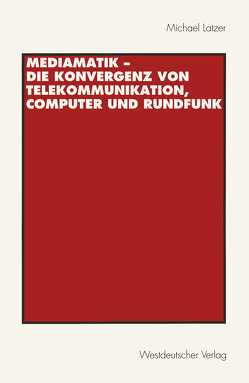 Michael Latzer

MEDIAMATIK –
DIE KONVERGENZ VON
TELEKOMMUNIKATION,
COMPUTER UND RUNDFUNK

Westdeutscher Verlag